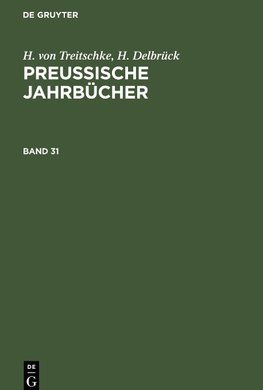 DE GRUYTER

H. von Treitschke, H. Delbrück
PREUSSISCHE JAHRBÜCHER

BAND 31

DE
G